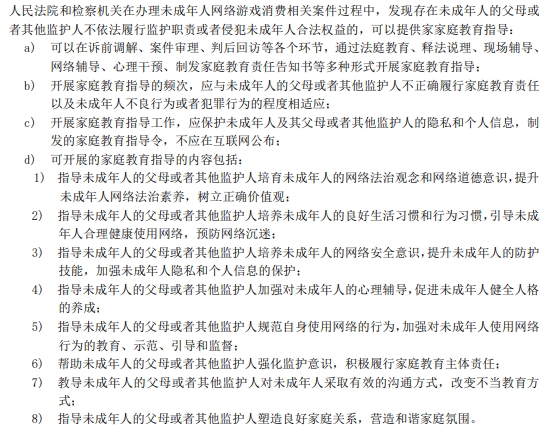 人民法院和检察机关在办理未成年人网络游戏消费相关案件过程中，发现存在未成年人的父母或者其他监护人不依法履行监护职责或者侵犯未成年人合法权益的，可以提供家庭教育指导：

a) 可以在诉前调解、案件审理、判后回访等各个环节，通过法庭教育、释法说理、现场辅导、网络辅导、心理干预、制发家庭教育责任告知书等多种形式开展家庭教育指导；

b) 开展家庭教育指导的频次，应与未成年人的父母或者其他监护人不正确履行家庭教育责任以及未成年人不良行为或者犯罪行为的程度相适应；

c) 开展家庭教育指导工作，应保护未成年人及其父母或者其他监护人的隐私和个人信息，制发的家庭教育指导令，不应在互联网公布；

d) 可开展的家庭教育指导的内容包括：

1) 指导未成年人的父母或者其他监护人培育未成年人的网络法治观念和网络道德意识，提升未成年人网络法治素养，树立正确价值观；

2) 指导未成年人的父母或者其他监护人培养未成年人的良好生活习惯和行为习惯，引导未成年人合理健康使用网络，预防网络沉迷；

3) 指导未成年人的父母或者其他监护人培养未成年人的网络安全意识，提升未成年人的防护技能，加强未成年人隐私和个人信息的保护；

4) 指导未成年人的父母或者其他监护人加强对未成年人的心理辅导，促进未成年人健全人格的养成；

5) 指导未成年人的父母或者其他监护人规范自身使用网络的行为，加强对未成年人使用网络行为的教育、示范、引导和监督；

6) 帮助未成年人的父母或者其他监护人强化监护意识，积极履行家庭教育主体责任；

7) 教导未成年人的父母或者其他监护人对未成年人采取有效的沟通方式，改变不当教育方式；

8) 指导未成年人的父母或者其他监护人塑造良好家庭关系，营造和谐家庭氛围。